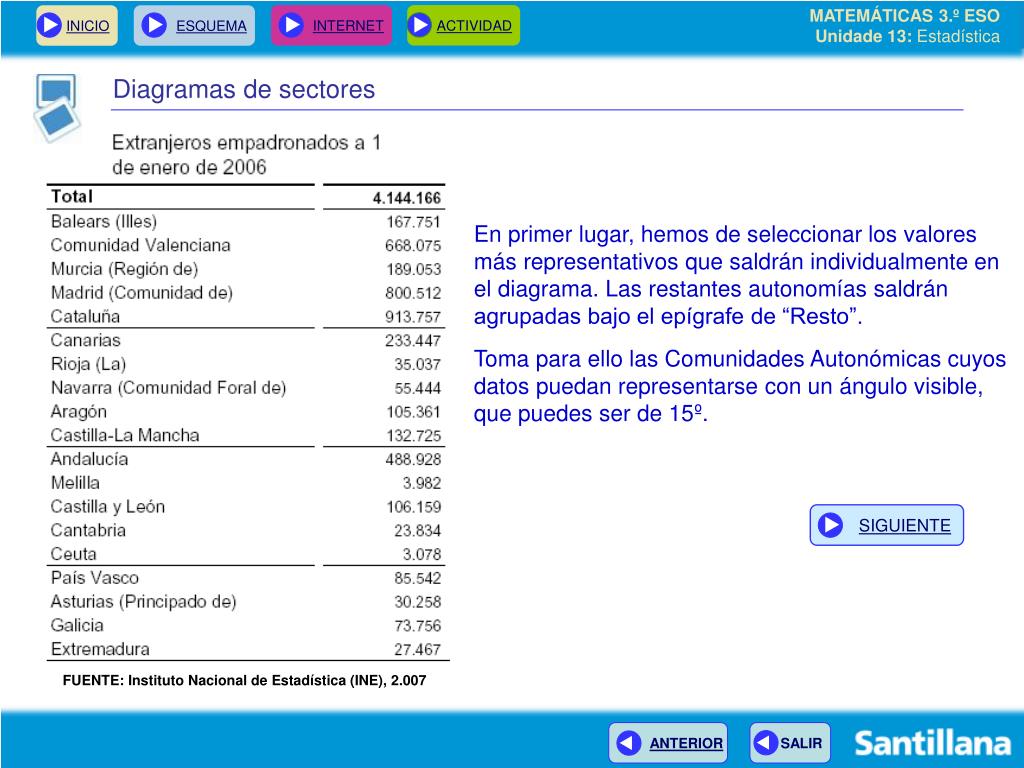 INICIO ESQUEMA INTERNET ACTIVIDAD

MATEMÁTICAS 3.º ESO
Unidade 13: Estadística

Diagramas de sectores

Extranjeros empadronados a 1 de enero de 2006

| Total | 4.144.166 |
|---|---|
| Balears (Illes) | 167.751 |
| Comunidad Valenciana | 668.075 |
| Murcia (Región de) | 189.053 |
| Madrid (Comunidad de) | 800.512 |
| Cataluña | 913.757 |
| Canarias | 233.447 |
| Rioja (La) | 35.037 |
| Navarra (Comunidad Foral de) | 55.444 |
| Aragón | 105.361 |
| Castilla-La Mancha | 132.725 |
| Andalucía | 488.928 |
| Melilla | 3.982 |
| Castilla y León | 106.159 |
| Cantabria | 23.834 |
| Ceuta | 3.078 |
| País Vasco | 85.542 |
| Asturias (Principado de) | 30.258 |
| Galicia | 73.756 |
| Extremadura | 27.467 |

FUENTE: Instituto Nacional de Estadística (INE), 2.007

En primer lugar, hemos de seleccionar los valores más representativos que saldrán individualmente en el diagrama. Las restantes autonomías saldrán agrupadas bajo el epígrafe de “Resto”.

Toma para ello las Comunidades Autonómicas cuyos datos puedan representarse con un ángulo visible, que puedes ser de 15º.

SIGUIENTE

ANTERIOR SALIR

Santillana